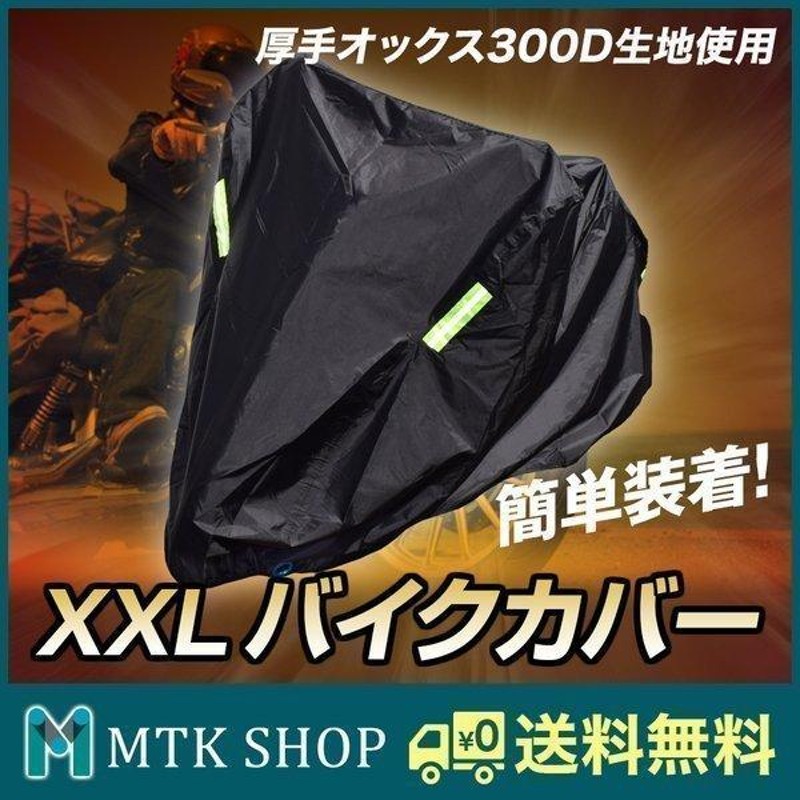 厚手オックス300D生地使用

簡単装着!

XXLバイクカバー

MTK SHOP

¥0

送料無料